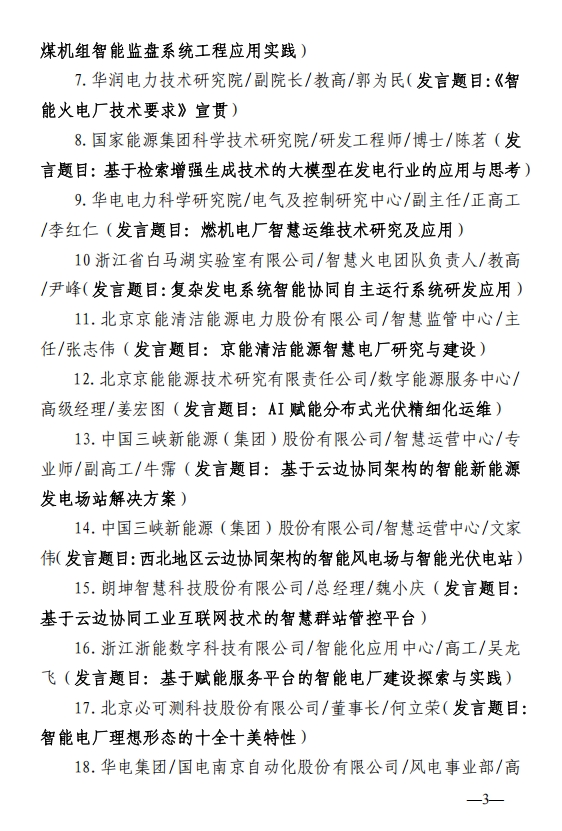 煤机组智能监盘系统工程应用实践）

7. 华润电力技术研究院/副院长/教高/郭为民（发言题目:《智能火电厂技术要求》宣贯）

8. 国家能源集团科学技术研究院/研发工程师/博士/陈茗（发言题目：基于检索增强生成技术的大模型在发电行业的应用与思考）

9. 华电电力科学研究院/电气及控制研究中心/副主任/正高工/李红仁（发言题目：燃机电厂智慧运维技术研究及应用）

10 浙江省白马湖实验室有限公司/智慧火电团队负责人/教高/尹峰（发言题目：复杂发电系统智能协同自主运行系统研发应用）

11. 北京京能清洁能源电力股份有限公司/智慧监管中心/主任/张志伟（发言题目：京能清洁能源智慧电厂研究与建设）

12. 北京京能能源技术研究有限责任公司/数字能源服务中心/高级经理/姜宏图（发言题目：AI 赋能分布式光伏精细化运维）

13. 中国三峡新能源（集团）股份有限公司/智慧运营中心/专业师/副高工/牛霈（发言题目：基于云边协同架构的智能新能源发电场站解决方案）

14. 中国三峡新能源（集团）股份有限公司/智慧运营中心/文家伟（发言题目：西北地区云边协同架构的智能风电场与智能光伏电站）

15. 朗坤智慧科技股份有限公司/总经理/魏小庆（发言题目：基于云边协同工业互联网技术的智慧群站管控平台）

16. 浙江浙能数字科技有限公司/智能化应用中心/高工/吴龙飞（发言题目：基于赋能服务平台的智能电厂建设探索与实践）

17. 北京必可测科技股份有限公司/董事长/何立荣（发言题目：智能电厂理想形态的十全十美特性）

18. 华电集团/国电南京自动化股份有限公司/风电事业部/高

—3—